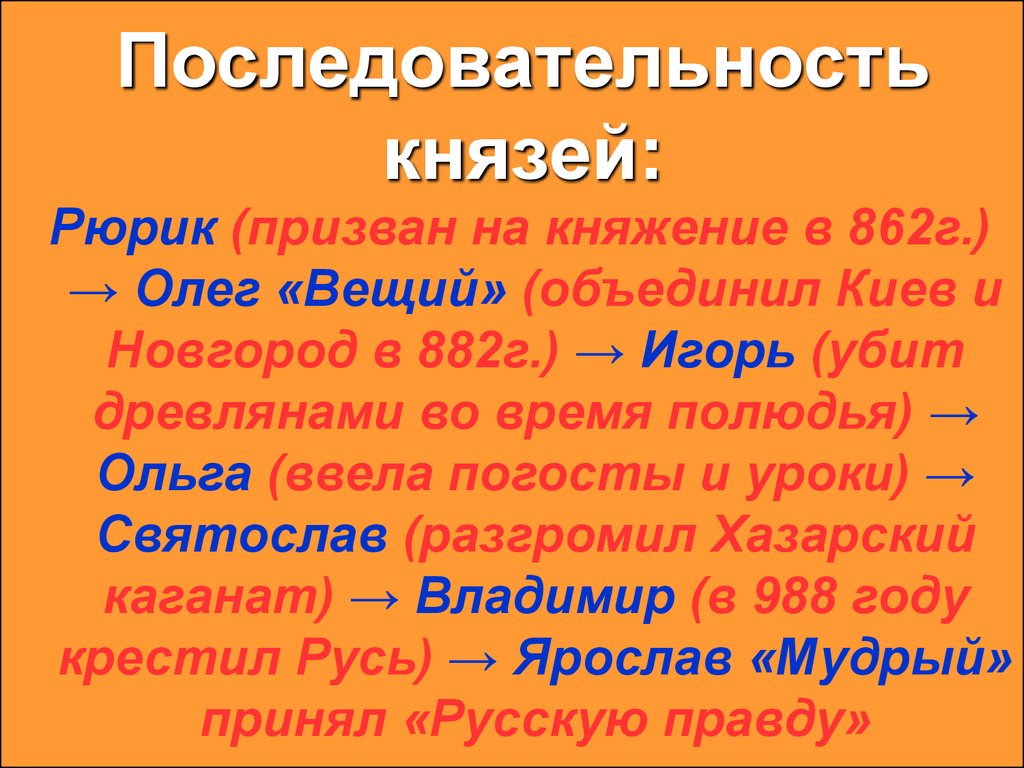 Последовательность князей:

Рюрик (призван на княжение в 862г.) → Олег «Вещий» (объединил Киев и Новгород в 882г.) → Игорь (убит древлянами во время полюдья) → Ольга (ввела погосты и уроки) → Святослав (разгромил Хазарский каганат) → Владимир (в 988 году крестил Русь) → Ярослав «Мудрый» принял «Русскую правду»